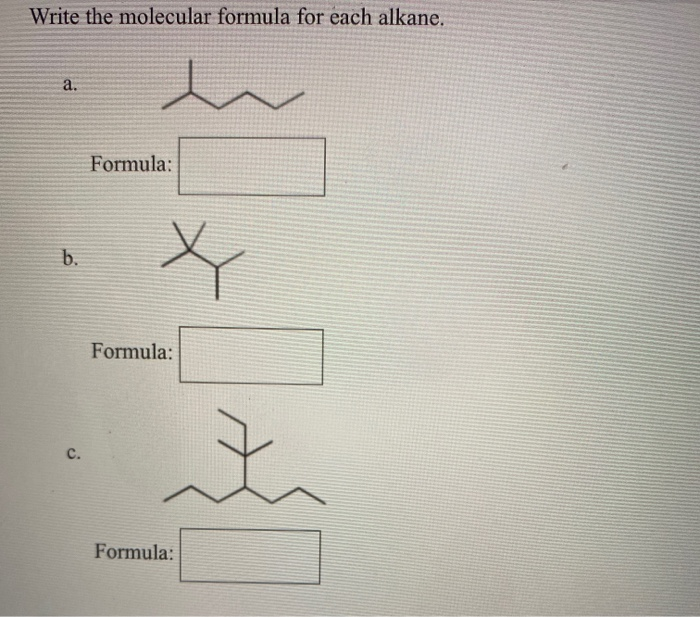 Write the molecular formula for each alkane.

a.

Formula:

b.

Formula:

c.

Formula: